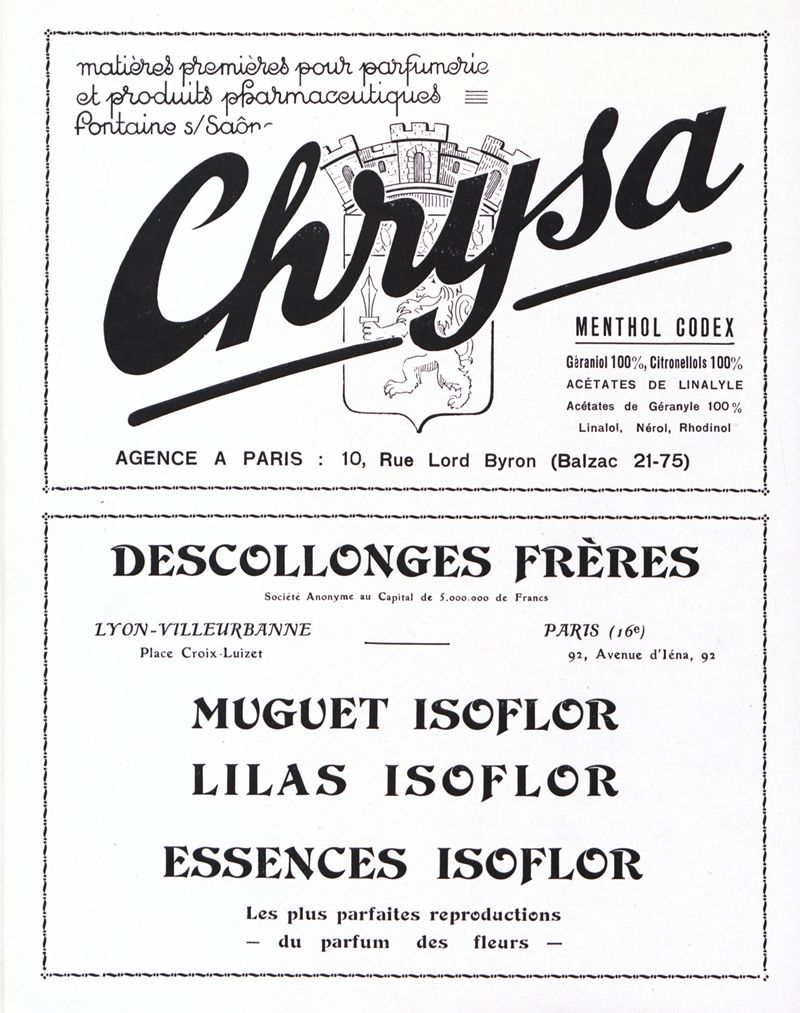 matières premières pour parfumerie et produits pharmaceutiques
Fontaine s/Saône

Chrysa

MENTHOL CODEX
Géraniol 100%, Citronellols 100%
ACÉTATES DE LINALYLE
Acétates de Géranyle 100%
Linalol, Nérol, Rhodinol

AGENCE A PARIS : 10, Rue Lord Byron (Balzac 21-75)

DESCOLLONGES FRÈRES
Société Anonyme au Capital de 5.000.000 de Francs

LYON-VILLEURBANNE
Place Croix-Luizet

PARIS (16e)
92, Avenue d'Iéna, 92

MUGUET ISOFLOR
LILAS ISOFLOR

ESSENCES ISOFLOR

Les plus parfaites reproductions
— du parfum des fleurs —